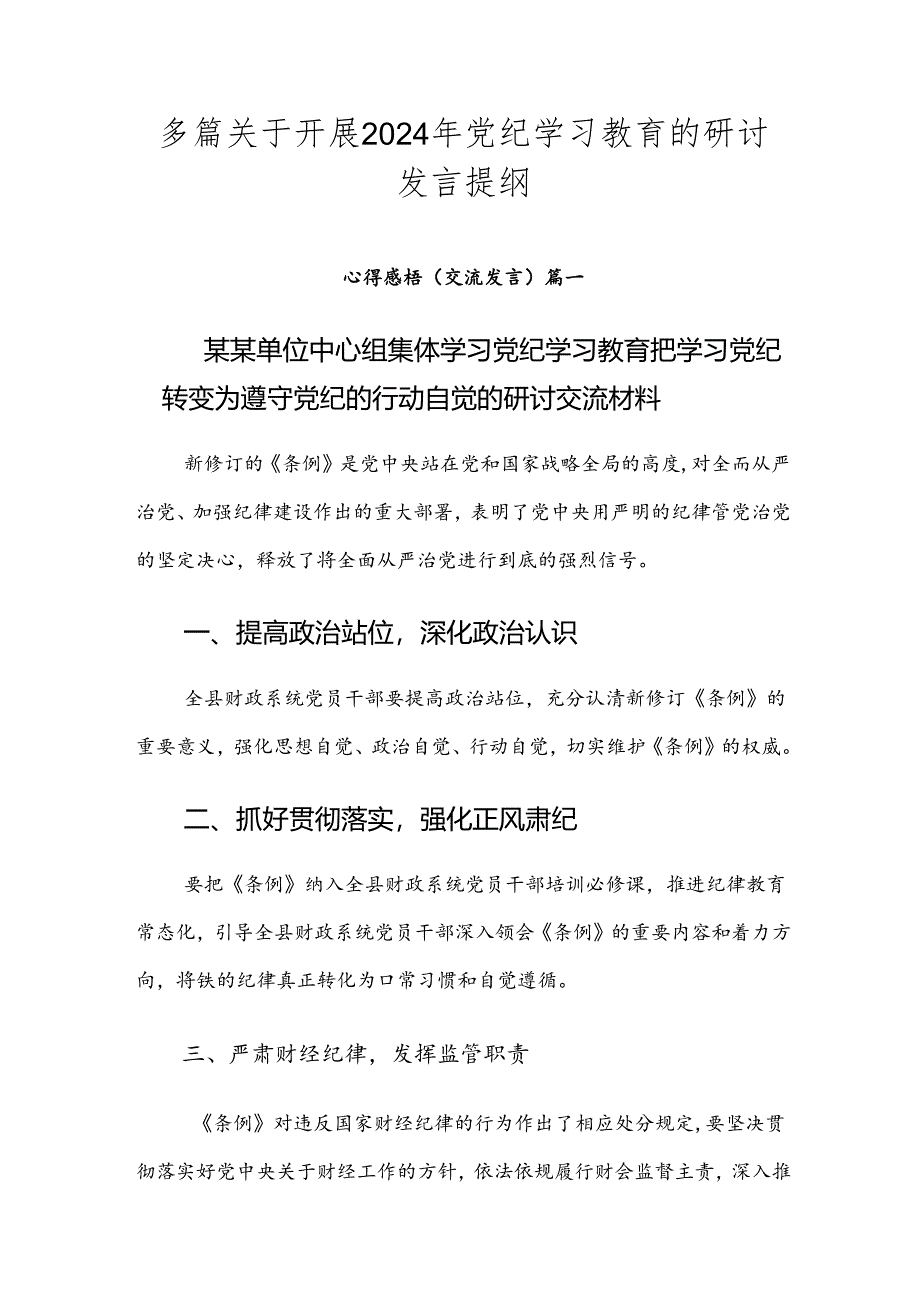 多篇关于开展2024年党纪学习教育的研讨发言提纲

心得感悟（交流发言）篇一

某某单位中心组集体学习党纪学习教育把学习党纪转变为遵守党纪的行动自觉的研讨交流材料

新修订的《条例》是党中央站在党和国家战略全局的高度，对全而从严治党、加强纪律建设作出的重大部署，表明了党中央用严明的纪律管党治党的坚定决心，释放了将全面从严治党进行到底的强烈信号。

一、提高政治站位，深化政治认识

全县财政系统党员干部要提高政治站位，充分认清新修订《条例》的重要意义，强化思想自觉、政治自觉、行动自觉，切实维护《条例》的权威。

二、抓好贯彻落实，强化正风肃纪

要把《条例》纳入全县财政系统党员干部培训必修课，推进纪律教育常态化，引导全县财政系统党员干部深入领会《条例》的重要内容和着力方向，将铁的纪律真正转化为口常习惯和自觉遵循。

三、严肃财经纪律，发挥监管职责

《条例》对违反国家财经纪律的行为作出了相应处分规定，要坚决贯彻落实好党中央关于财经工作的方针，依法依规履行财会监督主责，深入推